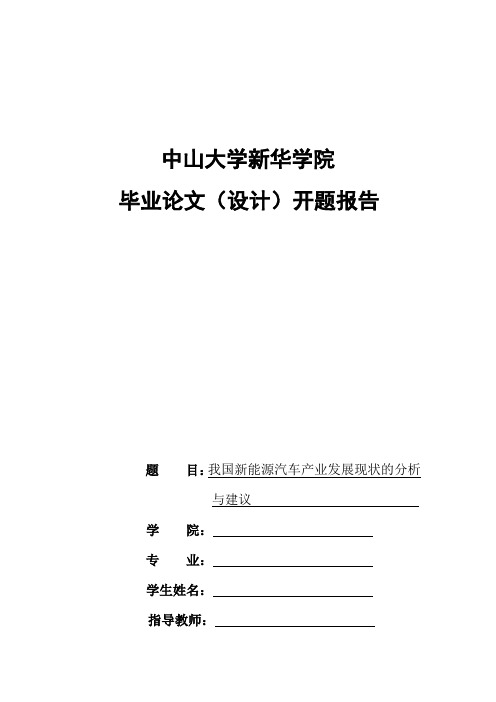 中山大学新华学院

毕业论文（设计）开题报告

题　　目：我国新能源汽车产业发展现状的分析与建议

学　　院：

专　　业：

学生姓名：

指导教师：